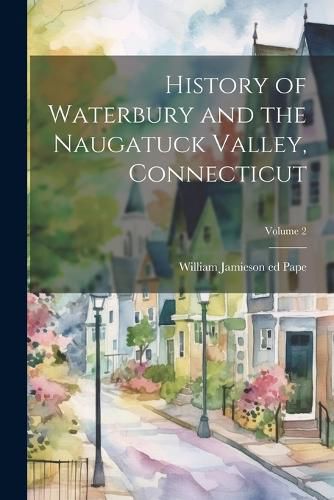 History of Waterbury and the Naugatuck Valley, Connecticut

Volume 2

William Jamieson ed Pape